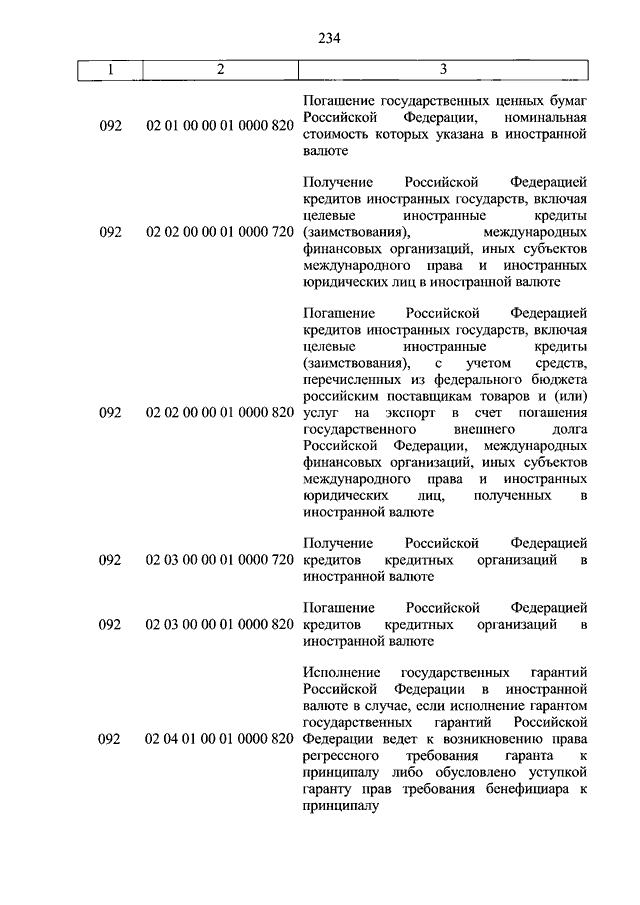 234

| 1 | 2 | 3 |
|---|---|---|
| 092 | 02 01 00 00 01 0000 820 | Погашение государственных ценных бумаг Российской Федерации, номинальная стоимость которых указана в иностранной валюте |
| 092 | 02 02 00 00 01 0000 720 | Получение Российской Федерацией кредитов иностранных государств, включая целевые иностранные кредиты (заимствования), международных финансовых организаций, иных субъектов международного права и иностранных юридических лиц в иностранной валюте |
| 092 | 02 02 00 00 01 0000 820 | Погашение Российской Федерацией кредитов иностранных государств, включая целевые иностранные кредиты (заимствования), с учетом средств, перечисленных из федерального бюджета российским поставщикам товаров и (или) услуг на экспорт в счет погашения государственного внешнего долга Российской Федерации, международных финансовых организаций, иных субъектов международного права и иностранных юридических лиц, полученных в иностранной валюте |
| 092 | 02 03 00 00 01 0000 720 | Получение Российской Федерацией кредитов кредитных организаций в иностранной валюте |
| 092 | 02 03 00 00 01 0000 820 | Погашение Российской Федерацией кредитов кредитных организаций в иностранной валюте |
| 092 | 02 04 01 00 01 0000 820 | Исполнение государственных гарантий Российской Федерации в иностранной валюте в случае, если исполнение гарантом государственных гарантий Российской Федерации ведет к возникновению права регрессного требования гаранта к принципалу либо обусловлено уступкой гаранту прав требования бенефициара к принципалу |